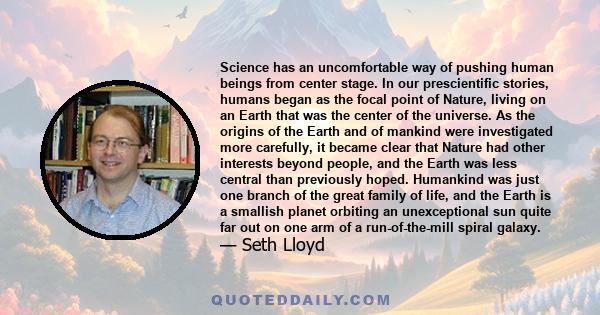 Science has an uncomfortable way of pushing human beings from center stage. In our prescientific stories, humans began as the focal point of Nature, living on an Earth that was the center of the universe. As the origins of the Earth and of mankind were investigated more carefully, it became clear that Nature had other interests beyond people, and the Earth was less central than previously hoped. Humankind was just one branch of the great family of life, and the Earth is a smallish planet orbiting an unexceptional sun quite far out on one arm of a run-of-the-mill spiral galaxy.
— Seth Lloyd

QUOTEDDAILY.COM